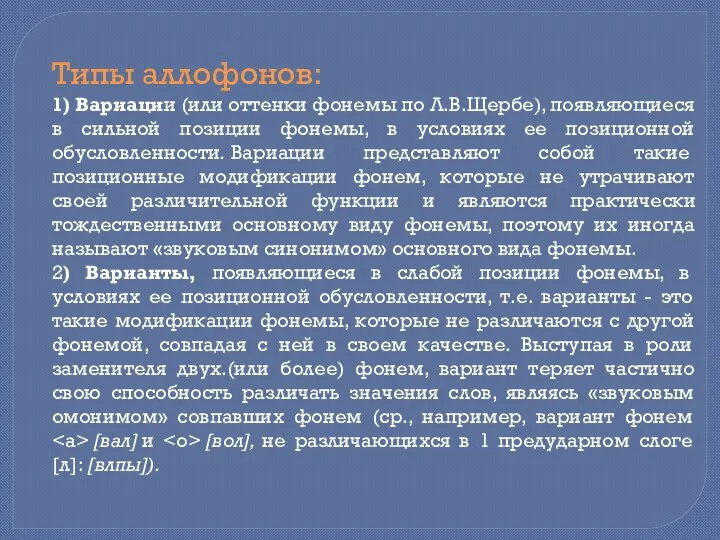 Типы аллофонов:

1) Вариации (или оттенки фонемы по Л.В.Щербе), появляющиеся в сильной позиции фонемы, в условиях ее позиционной обусловленности. Вариации представляют собой такие позиционные модификации фонем, которые не утрачивают своей различительной функции и являются практически тождественными основному виду фонемы, поэтому их иногда называют «звуковым синонимом» основного вида фонемы.

2) Варианты, появляющиеся в слабой позиции фонемы, в условиях ее позиционной обусловленности, т.е. варианты - это такие модификации фонемы, которые не различаются с другой фонемой, совпадая с ней в своем качестве. Выступая в роли заменителя двух.(или более) фонем, вариант теряет частично свою способность различать значения слов, являясь «звуковым омонимом» совпавших фонем (ср., например, вариант фонем <а> [вал] и <о> [вол], не различающихся в 1 предударном слоге [л]: [влпы]).